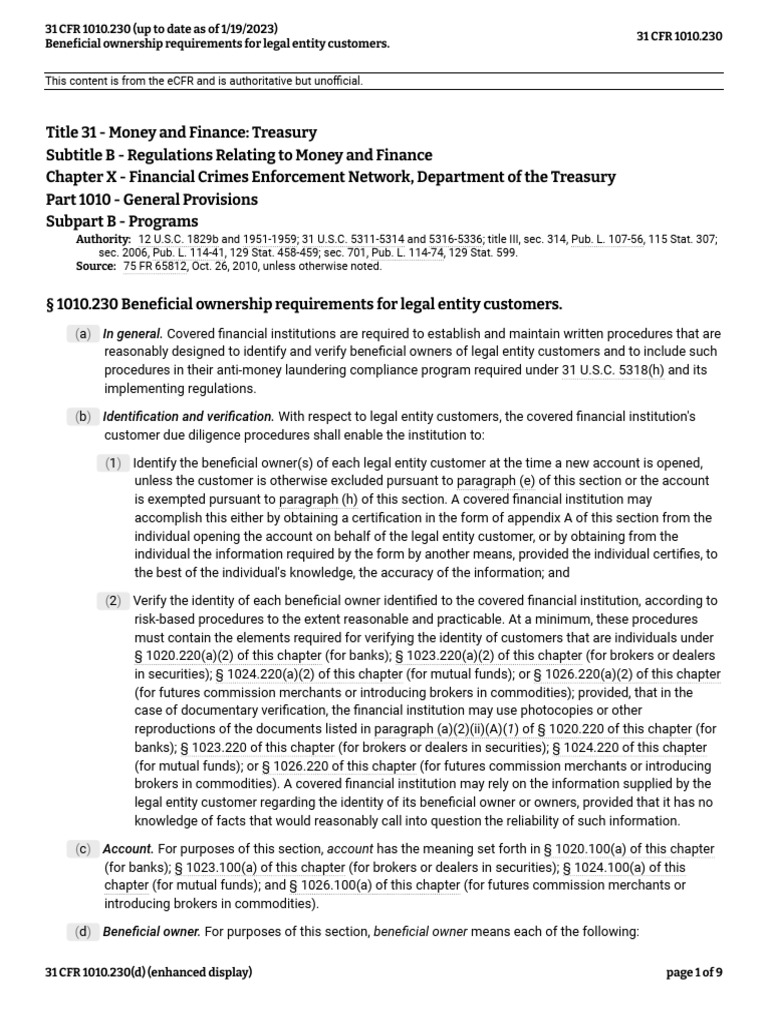 31 CFR 1010.230 (up to date as of 1/19/2023)
Beneficial ownership requirements for legal entity customers.

31 CFR 1010.230

This content is from the eCFR and is authoritative but unofficial.

Title 31 - Money and Finance: Treasury
Subtitle B - Regulations Relating to Money and Finance
Chapter X - Financial Crimes Enforcement Network, Department of the Treasury
Part 1010 - General Provisions
Subpart B - Programs

Authority: 12 U.S.C. 1829b and 1951-1959; 31 U.S.C. 5311-5314 and 5316-5336; title III, sec. 314, Pub. L. 107-56, 115 Stat. 307; sec. 2006, Pub. L. 114-41, 129 Stat. 458-459; sec. 701, Pub. L. 114-74, 129 Stat. 599.
Source: 75 FR 65812, Oct. 26, 2010, unless otherwise noted.

§ 1010.230 Beneficial ownership requirements for legal entity customers.

(a) In general. Covered financial institutions are required to establish and maintain written procedures that are reasonably designed to identify and verify beneficial owners of legal entity customers and to include such procedures in their anti-money laundering compliance program required under 31 U.S.C. 5318(h) and its implementing regulations.

(b) Identification and verification. With respect to legal entity customers, the covered financial institution's customer due diligence procedures shall enable the institution to:

(1) Identify the beneficial owner(s) of each legal entity customer at the time a new account is opened, unless the customer is otherwise excluded pursuant to paragraph (e) of this section or the account is exempted pursuant to paragraph (h) of this section. A covered financial institution may accomplish this either by obtaining a certification in the form of appendix A of this section from the individual opening the account on behalf of the legal entity customer, or by obtaining from the individual the information required by the form by another means, provided the individual certifies, to the best of the individual's knowledge, the accuracy of the information; and

(2) Verify the identity of each beneficial owner identified to the covered financial institution, according to risk-based procedures to the extent reasonable and practicable. At a minimum, these procedures must contain the elements required for verifying the identity of customers that are individuals under § 1020.220(a)(2) of this chapter (for banks); § 1023.220(a)(2) of this chapter (for brokers or dealers in securities); § 1024.220(a)(2) of this chapter (for mutual funds); or § 1026.220(a)(2) of this chapter (for futures commission merchants or introducing brokers in commodities); provided, that in the case of documentary verification, the financial institution may use photocopies or other reproductions of the documents listed in paragraph (a)(2)(ii)(A)(1) of § 1020.220 of this chapter (for banks); § 1023.220 of this chapter (for brokers or dealers in securities); § 1024.220 of this chapter (for mutual funds); or § 1026.220 of this chapter (for futures commission merchants or introducing brokers in commodities). A covered financial institution may rely on the information supplied by the legal entity customer regarding the identity of its beneficial owner or owners, provided that it has no knowledge of facts that would reasonably call into question the reliability of such information.

(c) Account. For purposes of this section, account has the meaning set forth in § 1020.100(a) of this chapter (for banks); § 1023.100(a) of this chapter (for brokers or dealers in securities); § 1024.100(a) of this chapter (for mutual funds); and § 1026.100(a) of this chapter (for futures commission merchants or introducing brokers in commodities).

(d) Beneficial owner. For purposes of this section, beneficial owner means each of the following:

31 CFR 1010.230(d) (enhanced display)

page 1 of 9